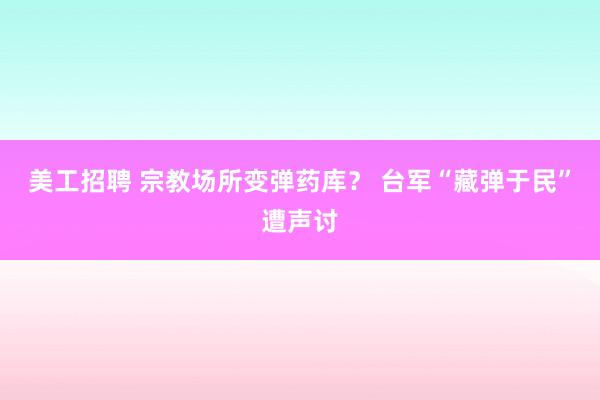 美工招聘 宗教场所变弹药库？ 台军“藏弹于民”遭声讨